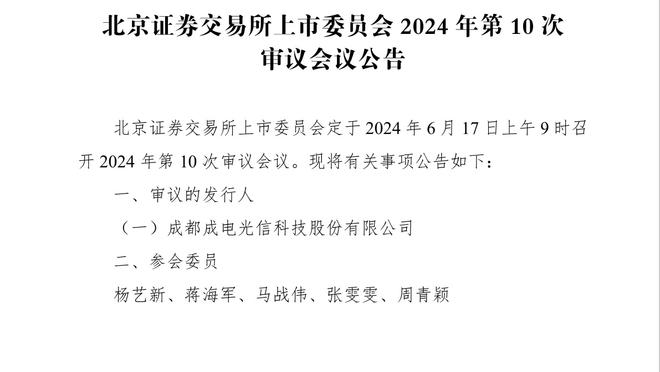 北京证券交易所上市委员会 2024 年第 10 次审议会议公告

北京证券交易所上市委员会定于 2024 年 6 月 17 日上午 9 时召开 2024 年第 10 次审议会议。现将有关事项公告如下：

一、审议的发行人

（一）成都成电光信科技股份有限公司

二、参会委员

杨艺新、蒋海军、马战伟、张雯雯、周青颖